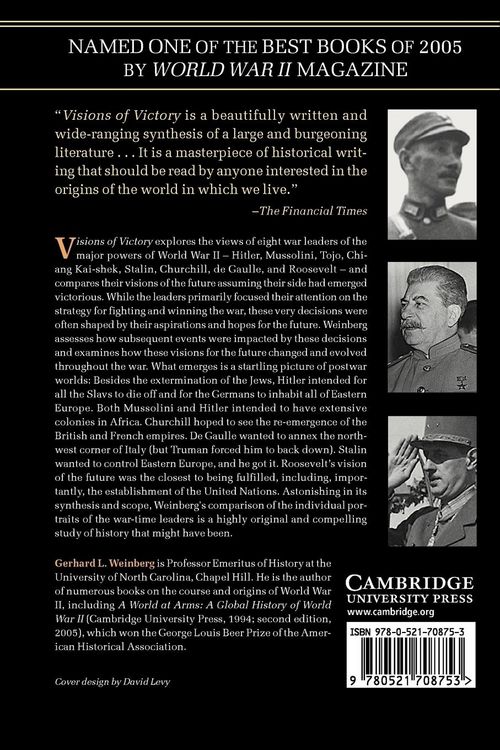 NAMED ONE OF THE BEST BOOKS OF 2005 BY WORLD WAR II MAGAZINE

"Visions of Victory is a beautifully written and wide-ranging synthesis of a large and burgeoning literature . . . It is a masterpiece of historical writing that should be read by anyone interested in the origins of the world in which we live."

–The Financial Times

Visions of Victory explores the views of eight war leaders of the major powers of World War II – Hitler, Mussolini, Tojo, Chiang Kai-shek, Stalin, Churchill, de Gaulle, and Roosevelt – and compares their visions of the future assuming their side had emerged victorious. While the leaders primarily focused their attention on the strategy for fighting and winning the war, these very decisions were often shaped by their aspirations and hopes for the future. Weinberg assesses how subsequent events were impacted by these decisions and examines how these visions for the future changed and evolved throughout the war. What emerges is a startling picture of postwar worlds: Besides the extermination of the Jews, Hitler intended for all the Slavs to die off and for the Germans to inhabit all of Eastern Europe. Both Mussolini and Hitler intended to have extensive colonies in Africa. Churchill hoped to see the re-emergence of the British and French empires. De Gaulle wanted to annex the northwest corner of Italy (but Truman forced him to back down). Stalin wanted to control Eastern Europe, and he got it. Roosevelt's vision of the future was the closest to being fulfilled, including, importantly, the establishment of the United Nations. Astonishing in its synthesis and scope, Weinberg's comparison of the individual portraits of the war-time leaders is a highly original and compelling study of history that might have been.

Gerhard L. Weinberg is Professor Emeritus of History at the University of North Carolina, Chapel Hill. He is the author of numerous books on the course and origins of World War II, including A World at Arms: A Global History of World War II (Cambridge University Press, 1994; second edition, 2005), which won the George Louis Beer Prize of the American Historical Association.

Cover design by David Levy

CAMBRIDGE
UNIVERSITY PRESS
www.cambridge.org

ISBN 978-0-521-70875-3

9 780521 708753 >